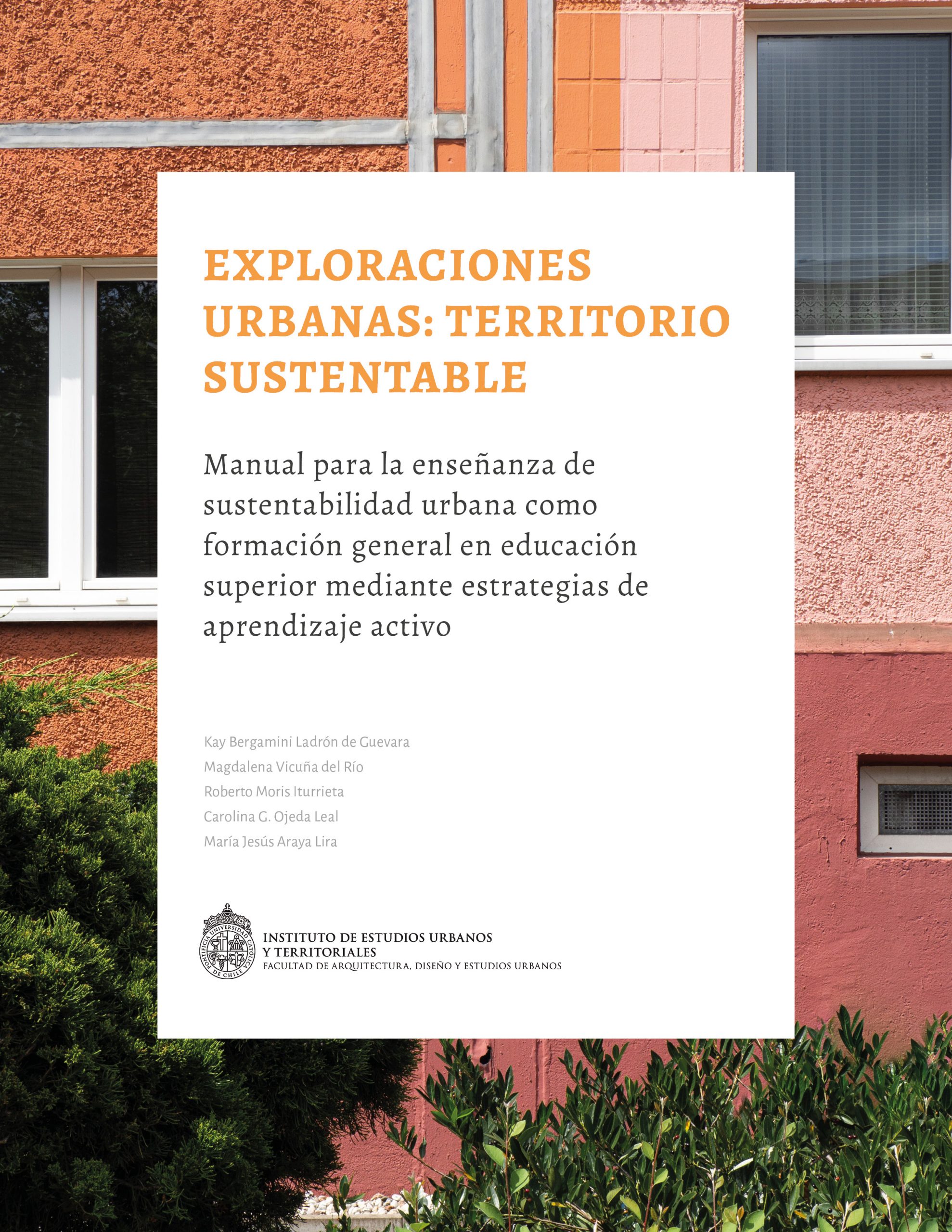 EXPLORACIONES URBANAS: TERRITORIO SUSTENTABLE

Manual para la enseñanza de sustentabilidad urbana como formación general en educación superior mediante estrategias de aprendizaje activo

Kay Bergamini Ladrón de Guevara
Magdalena Vicuña del Río
Roberto Moris Iturrieta
Carolina G. Ojeda Leal
María Jesús Araya Lira

PONTIFICIA UNIVERSIDAD CATÓLICA DE CHILE

INSTITUTO DE ESTUDIOS URBANOS Y TERRITORIALES
FACULTAD DE ARQUITECTURA, DISEÑO Y ESTUDIOS URBANOS